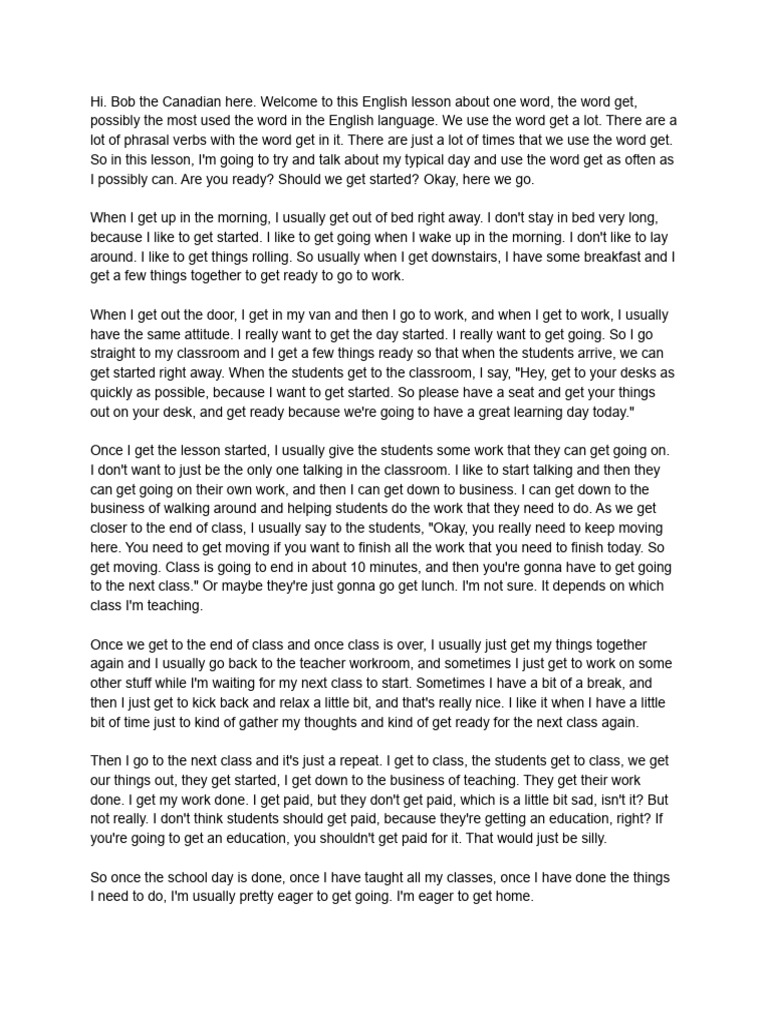 Hi. Bob the Canadian here. Welcome to this English lesson about one word, the word get, possibly the most used the word in the English language. We use the word get a lot. There are a lot of phrasal verbs with the word get in it. There are just a lot of times that we use the word get. So in this lesson, I'm going to try and talk about my typical day and use the word get as often as I possibly can. Are you ready? Should we get started? Okay, here we go.

When I get up in the morning, I usually get out of bed right away. I don't stay in bed very long, because I like to get started. I like to get going when I wake up in the morning. I don't like to lay around. I like to get things rolling. So usually when I get downstairs, I have some breakfast and I get a few things together to get ready to go to work.

When I get out the door, I get in my van and then I go to work, and when I get to work, I usually have the same attitude. I really want to get the day started. I really want to get going. So I go straight to my classroom and I get a few things ready so that when the students arrive, we can get started right away. When the students get to the classroom, I say, "Hey, get to your desks as quickly as possible, because I want to get started. So please have a seat and get your things out on your desk, and get ready because we're going to have a great learning day today."

Once I get the lesson started, I usually give the students some work that they can get going on. I don't want to just be the only one talking in the classroom. I like to start talking and then they can get going on their own work, and then I can get down to business. I can get down to the business of walking around and helping students do the work that they need to do. As we get closer to the end of class, I usually say to the students, "Okay, you really need to keep moving here. You need to get moving if you want to finish all the work that you need to finish today. So get moving. Class is going to end in about 10 minutes, and then you're gonna have to get going to the next class." Or maybe they're just gonna go get lunch. I'm not sure. It depends on which class I'm teaching.

Once we get to the end of class and once class is over, I usually just get my things together again and I usually go back to the teacher workroom, and sometimes I just get to work on some other stuff while I'm waiting for my next class to start. Sometimes I have a bit of a break, and then I just get to kick back and relax a little bit, and that's really nice. I like it when I have a little bit of time just to kind of gather my thoughts and kind of get ready for the next class again.

Then I go to the next class and it's just a repeat. I get to class, the students get to class, we get our things out, they get started, I get down to the business of teaching. They get their work done. I get my work done. I get paid, but they don't get paid, which is a little bit sad, isn't it? But not really. I don't think students should get paid, because they're getting an education, right? If you're going to get an education, you shouldn't get paid for it. That would just be silly.

So once the school day is done, once I have taught all my classes, once I have done the things I need to do, I'm usually pretty eager to get going. I'm eager to get home.